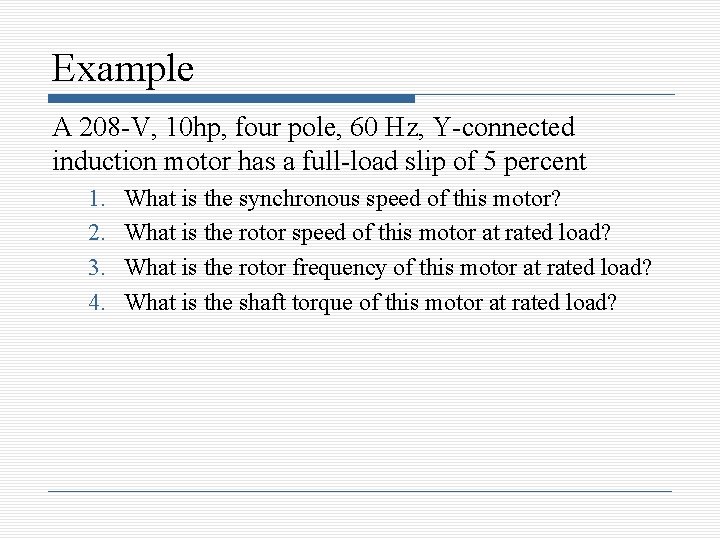 Example

A 208-V, 10hp, four pole, 60 Hz, Y-connected induction motor has a full-load slip of 5 percent

1. What is the synchronous speed of this motor?
2. What is the rotor speed of this motor at rated load?
3. What is the rotor frequency of this motor at rated load?
4. What is the shaft torque of this motor at rated load?